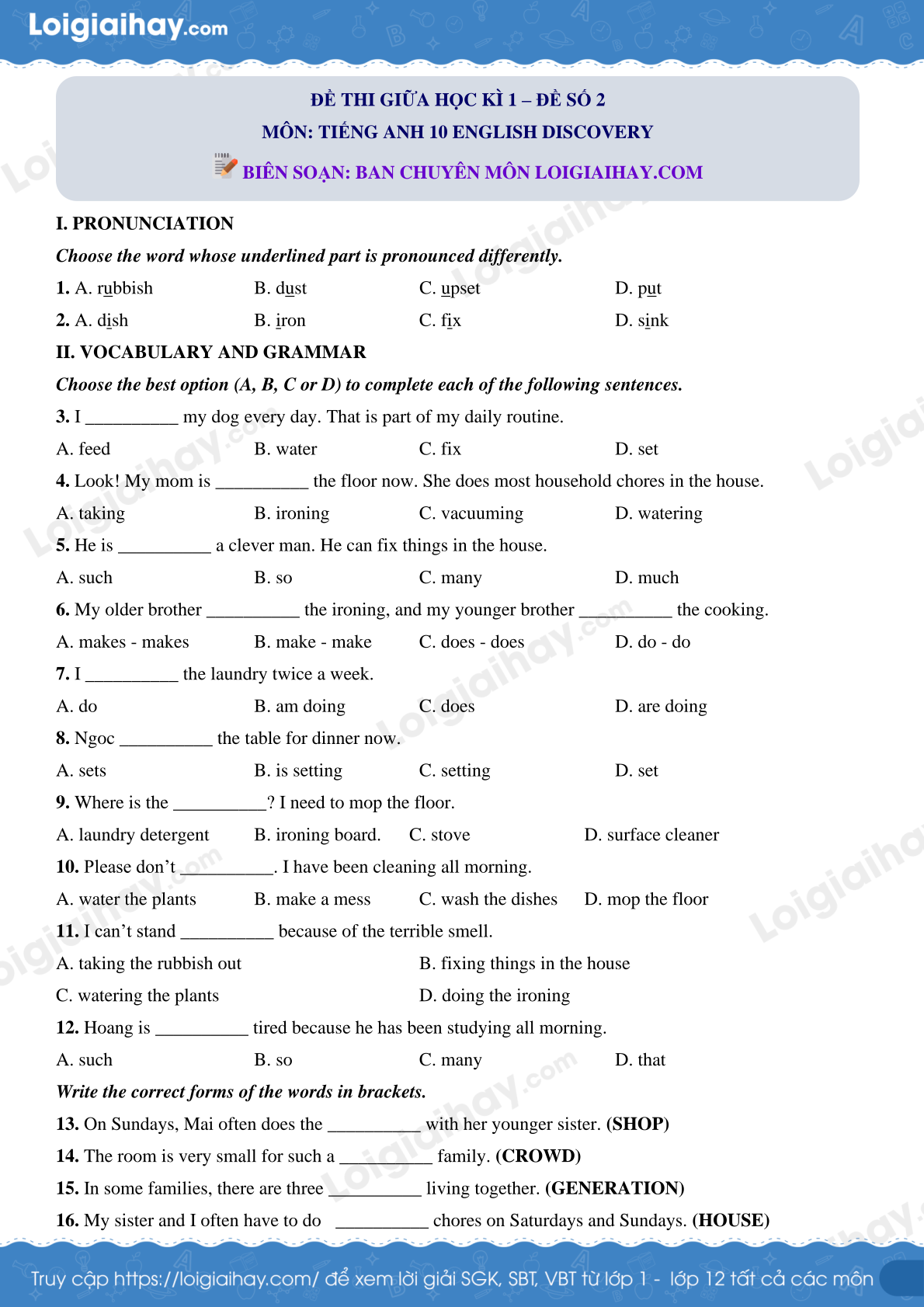 Loigiaihay.com

ĐỀ THI GIỮA HỌC KÌ 1 – ĐỀ SỐ 2
MÔN: TIẾNG ANH 10 ENGLISH DISCOVERY
BIÊN SOẠN: BAN CHUYÊN MÔN LOIGIAIHAY.COM

I. PRONUNCIATION

Choose the word whose underlined part is pronounced differently.

1. A. rubbish B. dust C. upset D. put

2. A. dish B. iron C. fix D. sink

II. VOCABULARY AND GRAMMAR

Choose the best option (A, B, C or D) to complete each of the following sentences.

3. I __________ my dog every day. That is part of my daily routine.

A. feed B. water C. fix D. set

4. Look! My mom is __________ the floor now. She does most household chores in the house.

A. taking B. ironing C. vacuuming D. watering

5. He is __________ a clever man. He can fix things in the house.

A. such B. so C. many D. much

6. My older brother __________ the ironing, and my younger brother __________ the cooking.

A. makes - makes B. make - make C. does - does D. do - do

7. I __________ the laundry twice a week.

A. do B. am doing C. does D. are doing

8. Ngoc __________ the table for dinner now.

A. sets B. is setting C. setting D. set

9. Where is the __________? I need to mop the floor.

A. laundry detergent B. ironing board. C. stove D. surface cleaner

10. Please don't __________. I have been cleaning all morning.

A. water the plants B. make a mess C. wash the dishes D. mop the floor

11. I can't stand __________ because of the terrible smell.

A. taking the rubbish out B. fixing things in the house

C. watering the plants D. doing the ironing

12. Hoang is __________ tired because he has been studying all morning.

A. such B. so C. many D. that

Write the correct forms of the words in brackets.

13. On Sundays, Mai often does the __________ with her younger sister. (SHOP)

14. The room is very small for such a __________ family. (CROWD)

15. In some families, there are three __________ living together. (GENERATION)

16. My sister and I often have to do __________ chores on Saturdays and Sundays. (HOUSE)

Truy cập https://loigiaihay.com/ để xem lời giải SGK, SBT, VBT từ lớp 1 - lớp 12 tất cả các môn